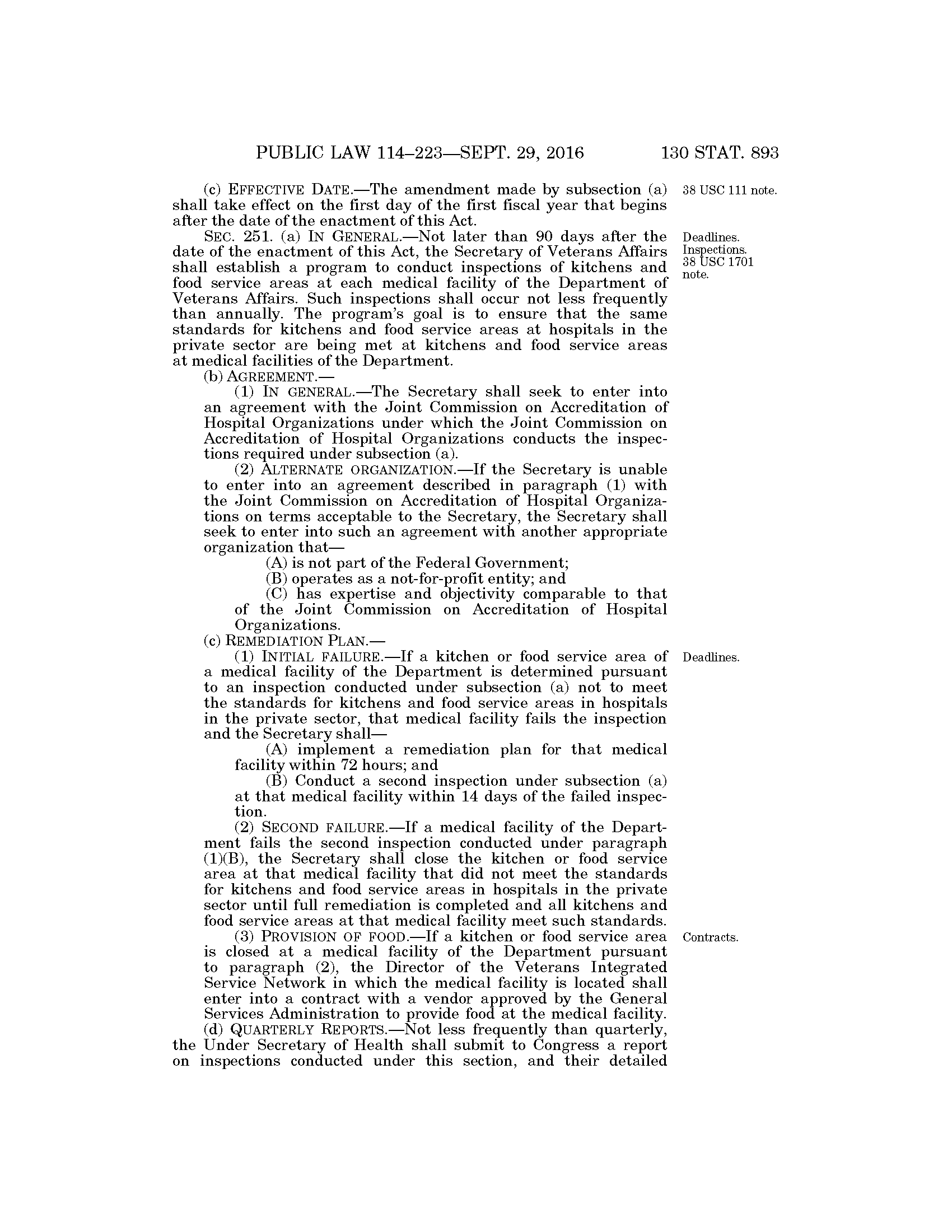 PUBLIC LAW 114–223—SEPT. 29, 2016 130 STAT. 893

(c) EFFECTIVE DATE.—The amendment made by subsection (a) shall take effect on the first day of the first fiscal year that begins after the date of the enactment of this Act.

38 USC 111 note.

SEC. 251. (a) IN GENERAL.—Not later than 90 days after the date of the enactment of this Act, the Secretary of Veterans Affairs shall establish a program to conduct inspections of kitchens and food service areas at each medical facility of the Department of Veterans Affairs. Such inspections shall occur not less frequently than annually. The program's goal is to ensure that the same standards for kitchens and food service areas at hospitals in the private sector are being met at kitchens and food service areas at medical facilities of the Department.

Deadlines. Inspections. 38 USC 1701 note.

(b) AGREEMENT.—

(1) IN GENERAL.—The Secretary shall seek to enter into an agreement with the Joint Commission on Accreditation of Hospital Organizations under which the Joint Commission on Accreditation of Hospital Organizations conducts the inspections required under subsection (a).

(2) ALTERNATE ORGANIZATION.—If the Secretary is unable to enter into an agreement described in paragraph (1) with the Joint Commission on Accreditation of Hospital Organizations on terms acceptable to the Secretary, the Secretary shall seek to enter into such an agreement with another appropriate organization that—

(A) is not part of the Federal Government;

(B) operates as a not-for-profit entity; and

(C) has expertise and objectivity comparable to that of the Joint Commission on Accreditation of Hospital Organizations.

(c) REMEDIATION PLAN.—

(1) INITIAL FAILURE.—If a kitchen or food service area of a medical facility of the Department is determined pursuant to an inspection conducted under subsection (a) not to meet the standards for kitchens and food service areas in hospitals in the private sector, that medical facility fails the inspection and the Secretary shall—

Deadlines.

(A) implement a remediation plan for that medical facility within 72 hours; and

(B) Conduct a second inspection under subsection (a) at that medical facility within 14 days of the failed inspection.

(2) SECOND FAILURE.—If a medical facility of the Department fails the second inspection conducted under paragraph (1)(B), the Secretary shall close the kitchen or food service area at that medical facility that did not meet the standards for kitchens and food service areas in hospitals in the private sector until full remediation is completed and all kitchens and food service areas at that medical facility meet such standards.

(3) PROVISION OF FOOD.—If a kitchen or food service area is closed at a medical facility of the Department pursuant to paragraph (2), the Director of the Veterans Integrated Service Network in which the medical facility is located shall enter into a contract with a vendor approved by the General Services Administration to provide food at the medical facility.

Contracts.

(d) QUARTERLY REPORTS.—Not less frequently than quarterly, the Under Secretary of Health shall submit to Congress a report on inspections conducted under this section, and their detailed